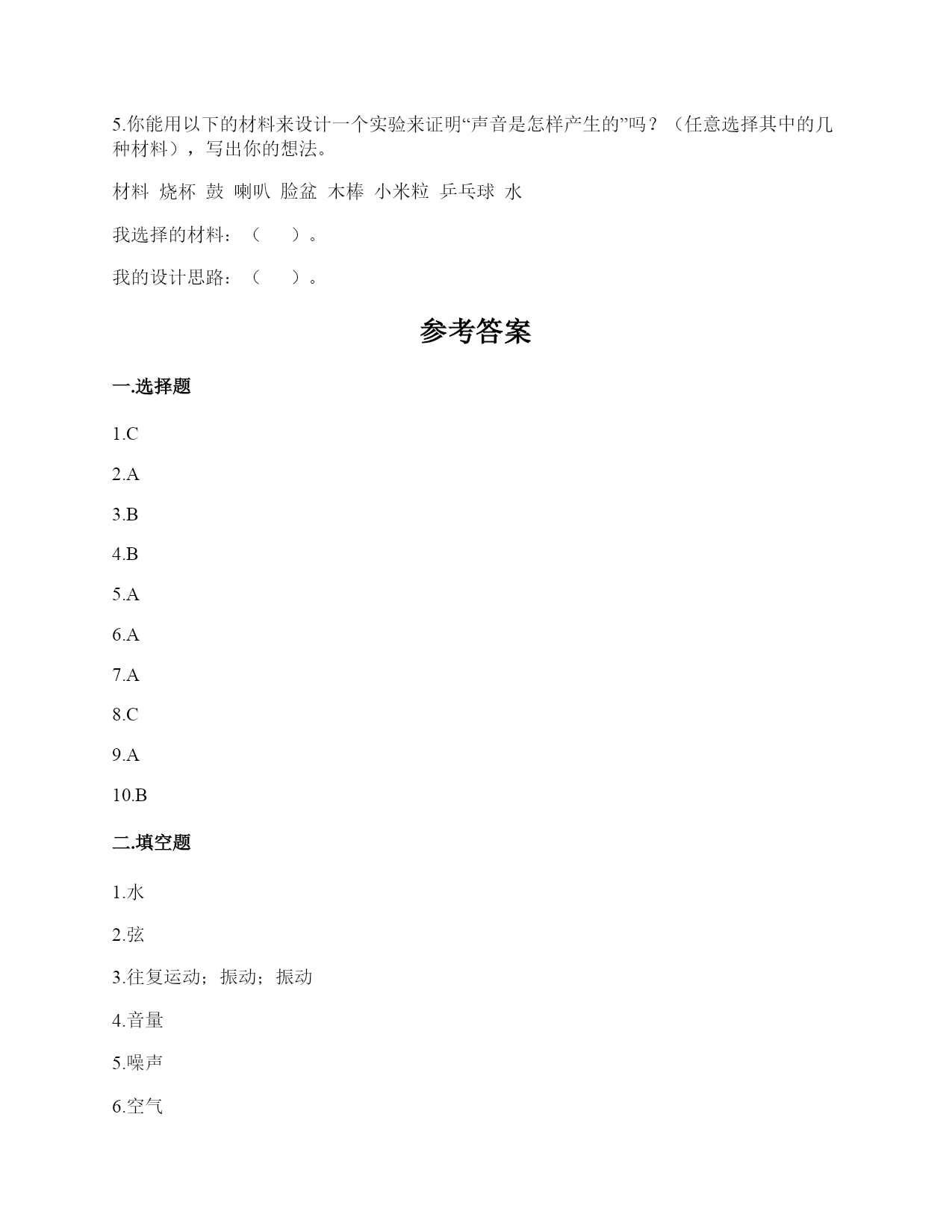 5.你能用以下的材料来设计一个实验来证明“声音是怎样产生的”吗？（任意选择其中的几种材料），写出你的想法。

材料 烧杯 鼓 喇叭 脸盆 木棒 小米粒 乒乓球 水

我选择的材料：（　　）。

我的设计思路：（　　）。

参考答案

一.选择题

1.C

2.A

3.B

4.B

5.A

6.A

7.A

8.C

9.A

10.B

二.填空题

1.水

2.弦

3.往复运动；振动；振动

4.音量

5.噪声

6.空气